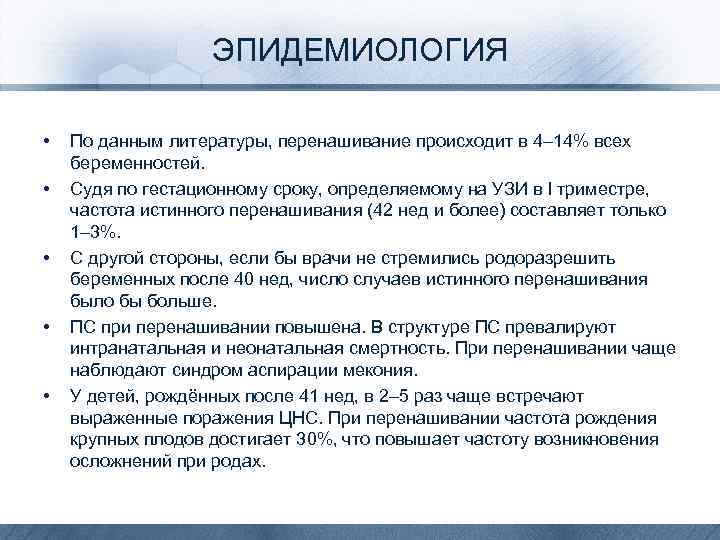 ЭПИДЕМИОЛОГИЯ

• По данным литературы, перенашивание происходит в 4–14% всех беременностей.

• Судя по гестационному сроку, определяемому на УЗИ в I триместре, частота истинного перенашивания (42 нед и более) составляет только 1–3%.

• С другой стороны, если бы врачи не стремились родоразрешить беременных после 40 нед, число случаев истинного перенашивания было бы больше.

• ПС при перенашивании повышена. В структуре ПС превалируют интранатальная и неонатальная смертность. При перенашивании чаще наблюдают синдром аспирации мекония.

• У детей, рождённых после 41 нед, в 2–5 раз чаще встречают выраженные поражения ЦНС. При перенашивании частота рождения крупных плодов достигает 30%, что повышает частоту возникновения осложнений при родах.